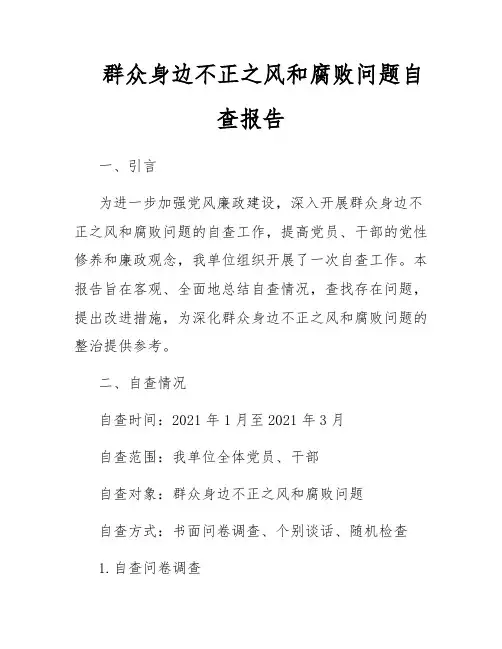 群众身边不正之风和腐败问题自查报告

一、引言

为进一步加强党风廉政建设，深入开展群众身边不正之风和腐败问题的自查工作，提高党员、干部的党性修养和廉政观念，我单位组织开展了一次自查工作。本报告旨在客观、全面地总结自查情况，查找存在问题，提出改进措施，为深化群众身边不正之风和腐败问题的整治提供参考。

二、自查情况

自查时间：2021 年 1 月至 2021 年 3 月

自查范围：我单位全体党员、干部

自查对象：群众身边不正之风和腐败问题

自查方式：书面问卷调查、个别谈话、随机检查

1. 自查问卷调查